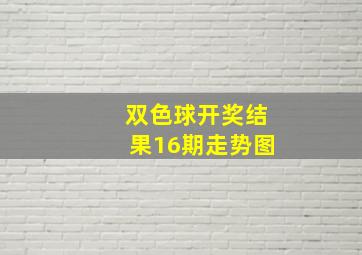 双色球开奖结果16期走势图